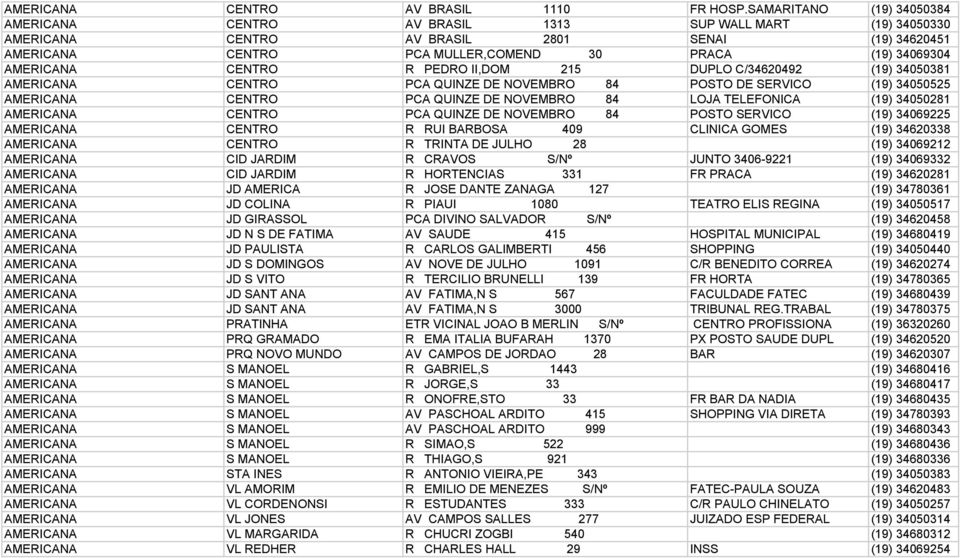 | AMERICANA | CENTRO | AV BRASIL 1110 | FR HOSP.SAMARITANO | (19) 34050384 |
|---|---|---|---|---|
| AMERICANA | CENTRO | AV BRASIL 1313 | SUP WALL MART | (19) 34050330 |
| AMERICANA | CENTRO | AV BRASIL 2801 | SENAI | (19) 34620451 |
| AMERICANA | CENTRO | PCA MULLER,COMEND 30 | PRACA | (19) 34069304 |
| AMERICANA | CENTRO | R PEDRO II,DOM 215 | DUPLO C/34620492 | (19) 34050381 |
| AMERICANA | CENTRO | PCA QUINZE DE NOVEMBRO 84 | POSTO DE SERVICO | (19) 34050525 |
| AMERICANA | CENTRO | PCA QUINZE DE NOVEMBRO 84 | LOJA TELEFONICA | (19) 34050281 |
| AMERICANA | CENTRO | PCA QUINZE DE NOVEMBRO 84 | POSTO SERVICO | (19) 34069225 |
| AMERICANA | CENTRO | R RUI BARBOSA 409 | CLINICA GOMES | (19) 34620338 |
| AMERICANA | CENTRO | R TRINTA DE JULHO 28 | | (19) 34069212 |
| AMERICANA | CID JARDIM | R CRAVOS S/Nº | JUNTO 3406-9221 | (19) 34069332 |
| AMERICANA | CID JARDIM | R HORTENCIAS 331 | FR PRACA | (19) 34620281 |
| AMERICANA | JD AMERICA | R JOSE DANTE ZANAGA 127 | | (19) 34780361 |
| AMERICANA | JD COLINA | R PIAUI 1080 | TEATRO ELIS REGINA | (19) 34050517 |
| AMERICANA | JD GIRASSOL | PCA DIVINO SALVADOR S/Nº | | (19) 34620458 |
| AMERICANA | JD N S DE FATIMA | AV SAUDE 415 | HOSPITAL MUNICIPAL | (19) 34680419 |
| AMERICANA | JD PAULISTA | R CARLOS GALIMBERTI 456 | SHOPPING | (19) 34050440 |
| AMERICANA | JD S DOMINGOS | AV NOVE DE JULHO 1091 | C/R BENEDITO CORREA | (19) 34620274 |
| AMERICANA | JD S VITO | R TERCILIO BRUNELLI 139 | FR HORTA | (19) 34780365 |
| AMERICANA | JD SANT ANA | AV FATIMA,N S 567 | FACULDADE FATEC | (19) 34680439 |
| AMERICANA | JD SANT ANA | AV FATIMA,N S 3000 | TRIBUNAL REG.TRABAL | (19) 34780375 |
| AMERICANA | PRATINHA | ETR VICINAL JOAO B MERLIN S/Nº | CENTRO PROFISSIONA | (19) 36320260 |
| AMERICANA | PRQ GRAMADO | R EMA ITALIA BUFARAH 1370 | PX POSTO SAUDE DUPL | (19) 34620520 |
| AMERICANA | PRQ NOVO MUNDO | AV CAMPOS DE JORDAO 28 | BAR | (19) 34620307 |
| AMERICANA | S MANOEL | R GABRIEL,S 1443 | | (19) 34680416 |
| AMERICANA | S MANOEL | R JORGE,S 33 | | (19) 34680417 |
| AMERICANA | S MANOEL | R ONOFRE,STO 33 | FR BAR DA NADIA | (19) 34680435 |
| AMERICANA | S MANOEL | AV PASCHOAL ARDITO 415 | SHOPPING VIA DIRETA | (19) 34780393 |
| AMERICANA | S MANOEL | AV PASCHOAL ARDITO 999 | | (19) 34680343 |
| AMERICANA | S MANOEL | R SIMAO,S 522 | | (19) 34680436 |
| AMERICANA | S MANOEL | R THIAGO,S 921 | | (19) 34680336 |
| AMERICANA | STA INES | R ANTONIO VIEIRA,PE 343 | | (19) 34050383 |
| AMERICANA | VL AMORIM | R EMILIO DE MENEZES S/Nº | FATEC-PAULA SOUZA | (19) 34620483 |
| AMERICANA | VL CORDENONSI | R ESTUDANTES 333 | C/R PAULO CHINELATO | (19) 34050257 |
| AMERICANA | VL JONES | AV CAMPOS SALLES 277 | JUIZADO ESP FEDERAL | (19) 34050314 |
| AMERICANA | VL MARGARIDA | R CHUCRI ZOGBI 540 | | (19) 34680312 |
| AMERICANA | VL REDHER | R CHARLES HALL 29 | INSS | (19) 34069254 |